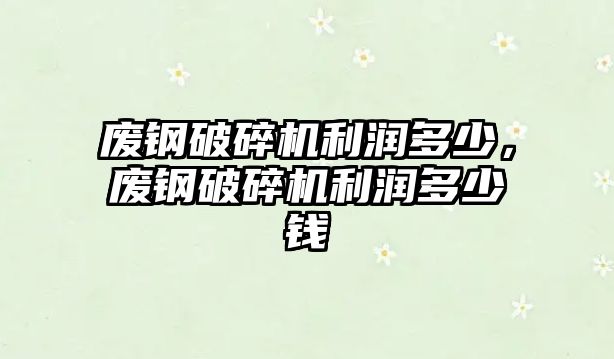 废钢破碎机利润多少，废钢破碎机利润多少钱